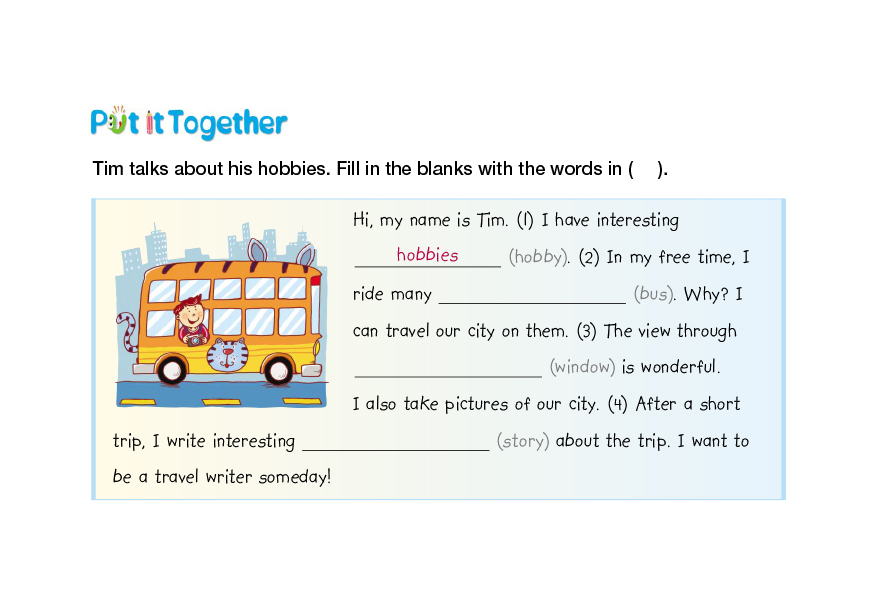 Put it Together

Tim talks about his hobbies. Fill in the blanks with the words in (     ).

Hi, my name is Tim. (1) I have interesting hobbies (hobby). (2) In my free time, I ride many ____ (bus). Why? I can travel our city on them. (3) The view through ____ (window) is wonderful. I also take pictures of our city. (4) After a short trip, I write interesting ____ (story) about the trip. I want to be a travel writer someday!